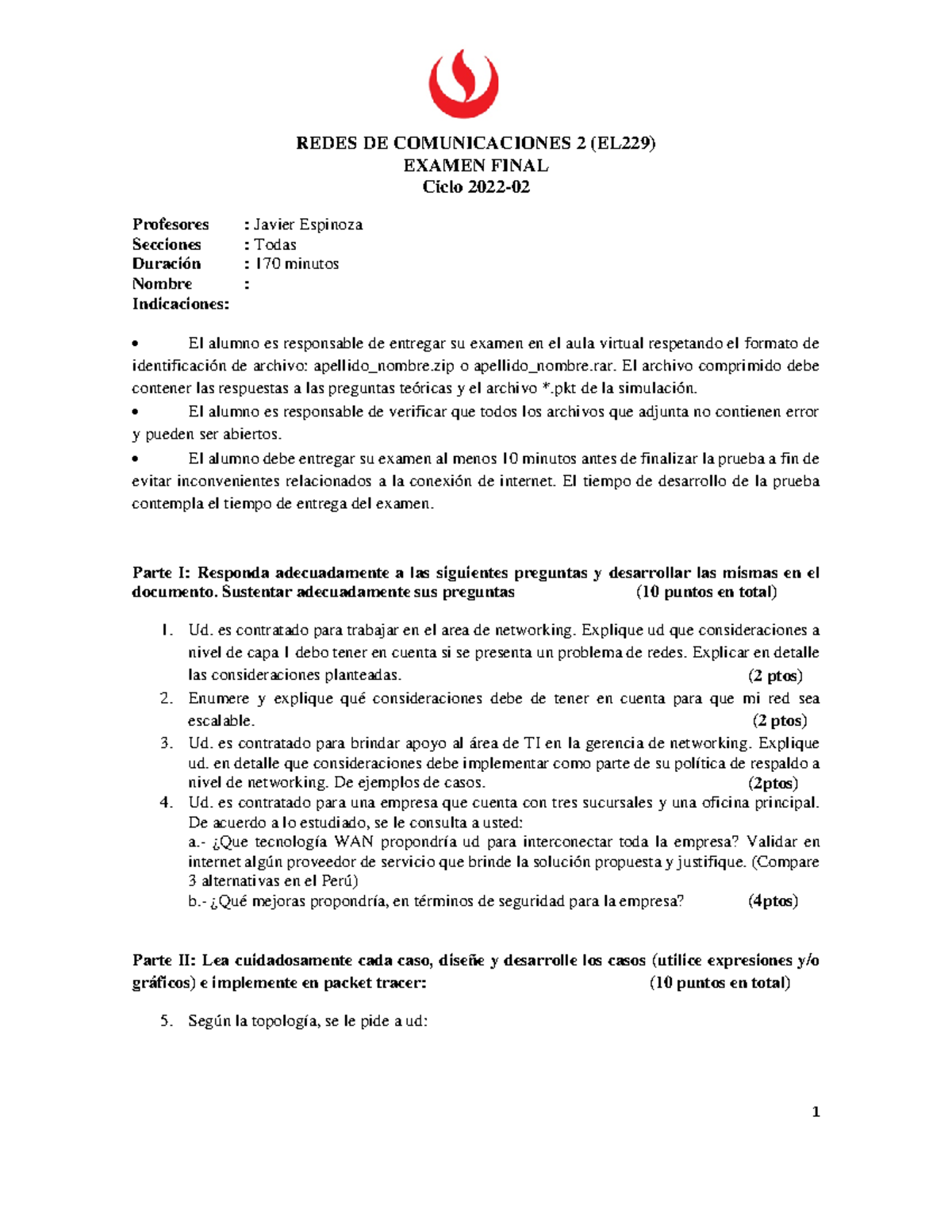 REDES DE COMUNICACIONES 2 (EL229)
EXAMEN FINAL
Ciclo 2022-02

Profesores : Javier Espinoza
Secciones : Todas
Duración : 170 minutos
Nombre :
Indicaciones:

• El alumno es responsable de entregar su examen en el aula virtual respetando el formato de identificación de archivo: apellido_nombre.zip o apellido_nombre.rar. El archivo comprimido debe contener las respuestas a las preguntas teóricas y el archivo *.pkt de la simulación.
• El alumno es responsable de verificar que todos los archivos que adjunta no contienen error y pueden ser abiertos.
• El alumno debe entregar su examen al menos 10 minutos antes de finalizar la prueba a fin de evitar inconvenientes relacionados a la conexión de internet. El tiempo de desarrollo de la prueba contempla el tiempo de entrega del examen.

Parte I: Responda adecuadamente a las siguientes preguntas y desarrollar las mismas en el documento. Sustentar adecuadamente sus preguntas (10 puntos en total)

1. Ud. es contratado para trabajar en el area de networking. Explique ud que consideraciones a nivel de capa 1 debo tener en cuenta si se presenta un problema de redes. Explicar en detalle las consideraciones planteadas. (2 ptos)
2. Enumere y explique qué consideraciones debe de tener en cuenta para que mi red sea escalable. (2 ptos)
3. Ud. es contratado para brindar apoyo al área de TI en la gerencia de networking. Explique ud. en detalle que consideraciones debe implementar como parte de su política de respaldo a nivel de networking. De ejemplos de casos. (2ptos)
4. Ud. es contratado para una empresa que cuenta con tres sucursales y una oficina principal. De acuerdo a lo estudiado, se le consulta a usted:
a.- ¿Que tecnología WAN propondría ud para interconectar toda la empresa? Validar en internet algún proveedor de servicio que brinde la solución propuesta y justifique. (Compare 3 alternativas en el Perú)
b.- ¿Qué mejoras propondría, en términos de seguridad para la empresa? (4ptos)

Parte II: Lea cuidadosamente cada caso, diseñe y desarrolle los casos (utilice expresiones y/o gráficos) e implemente en packet tracer: (10 puntos en total)

5. Según la topología, se le pide a ud:

1